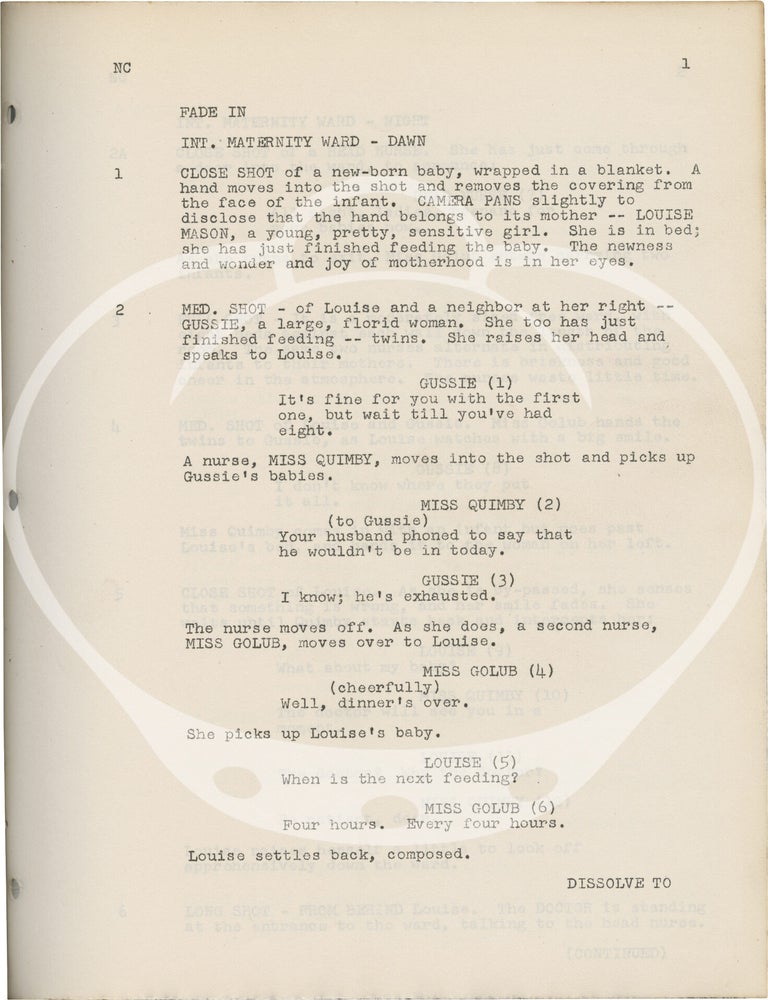 NC

1

FADE IN

INT. MATERNITY WARD - DAWN

1

CLOSE SHOT of a new-born baby, wrapped in a blanket. A hand moves into the shot and removes the covering from the face of the infant. CAMERA PANS slightly to disclose that the hand belongs to its mother -- LOUISE MASON, a young, pretty, sensitive girl. She is in bed; she has just finished feeding the baby. The newness and wonder and joy of motherhood is in her eyes.

2

MED. SHOT - of Louise and a neighbor at her right -- GUSSIE, a large, florid woman. She too has just finished feeding -- twins. She raises her head and speaks to Louise.

GUSSIE (1)
It's fine for you with the first one, but wait till you've had eight.

A nurse, MISS QUIMBY, moves into the shot and picks up Gussie's babies.

MISS QUIMBY (2)
(to Gussie)
Your husband phoned to say that he wouldn't be in today.

GUSSIE (3)
I know; he's exhausted.

The nurse moves off. As she does, a second nurse, MISS GOLUB, moves over to Louise.

MISS GOLUB (4)
(cheerfully)
Well, dinner's over.

She picks up Louise's baby.

LOUISE (5)
When is the next feeding?

MISS GOLUB (6)
Four hours. Every four hours.

Louise settles back, composed.

DISSOLVE TO